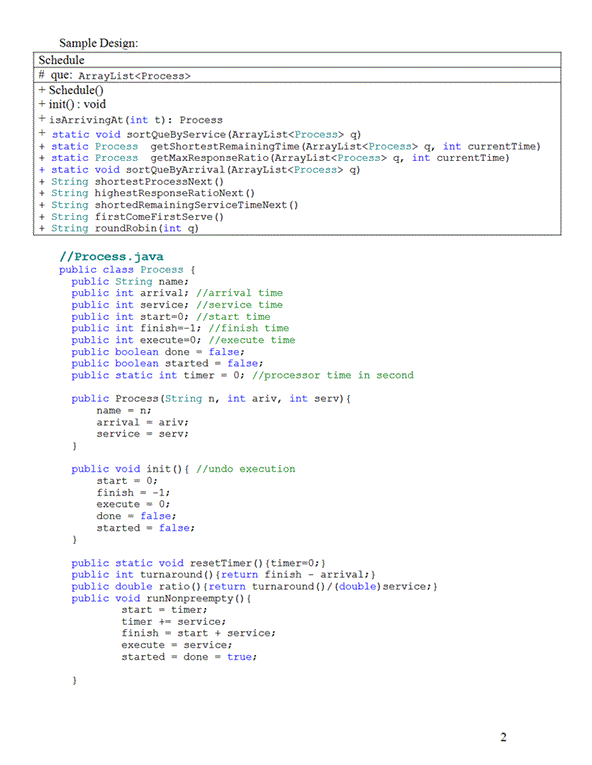 Sample Design:

| Schedule |
|---|
| # que: ArrayList<Process> |
| + Schedule()<br>+ init() : void<br>+ isArrivingAt(int t): Process<br>+ static void sortQueByService(ArrayList<Process> q)<br>+ static Process getShortestRemainingTime(ArrayList<Process> q, int currentTime)<br>+ static Process getMaxResponseRatio(ArrayList<Process> q, int currentTime)<br>+ static void sortQueByArrival(ArrayList<Process> q)<br>+ String shortestProcessNext()<br>+ String highestResponseRatioNext()<br>+ String shortedRemainingServiceTimeNext()<br>+ String firstComeFirstServe()<br>+ String roundRobin(int q) |

//Process.java
public class Process {
  public String name;
  public int arrival; //arrival time
  public int service; //service time
  public int start=0; //start time
  public int finish=-1; //finish time
  public int execute=0; //execute time
  public boolean done = false;
  public boolean started = false;
  public static int timer = 0; //processor time in second

  public Process(String n, int ariv, int serv){
      name = n;
      arrival = ariv;
      service = serv;
  }

  public void init(){ //undo execution
      start = 0;
      finish = -1;
      execute = 0;
      done = false;
      started = false;
  }

  public static void resetTimer(){timer=0;}
  public int turnaround(){return finish - arrival;}
  public double ratio(){return turnaround()/(double)service;}
  public void runNonpreempty(){
          start = timer;
          timer += service;
          finish = start + service;
          execute = service;
          started = done = true;

  }

2